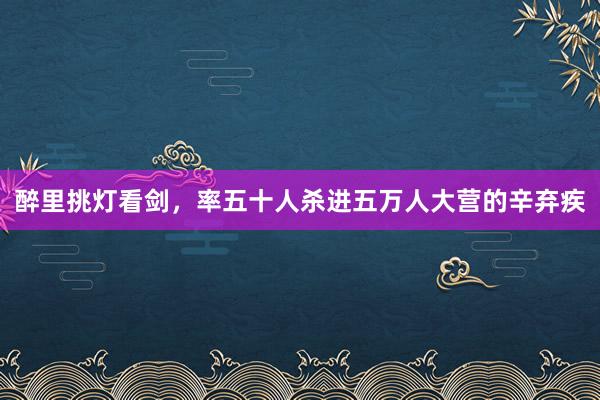 醉里挑灯看剑，率五十人杀进五万人大营的辛弃疾